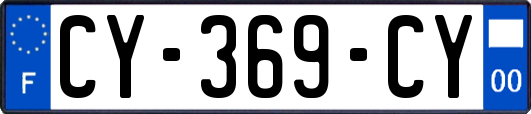 F
CY-369-CY
00